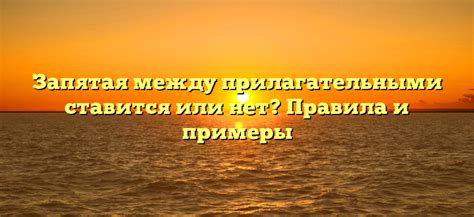 Запятая между прилагательными ставится или нет? Правила и примеры